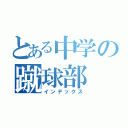 とある中学の蹴球部
インデックス